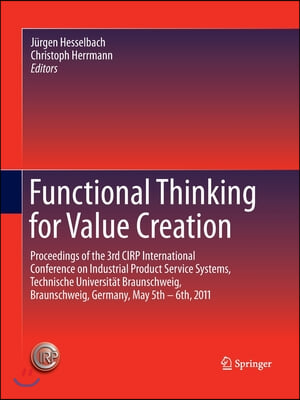 Jürgen Hesselbach
Christoph Herrmann
Editors

Functional Thinking for Value Creation

Proceedings of the 3rd CIRP International Conference on Industrial Product Service Systems, Technische Universität Braunschweig, Braunschweig, Germany, May 5th – 6th, 2011

CIRP

Springer